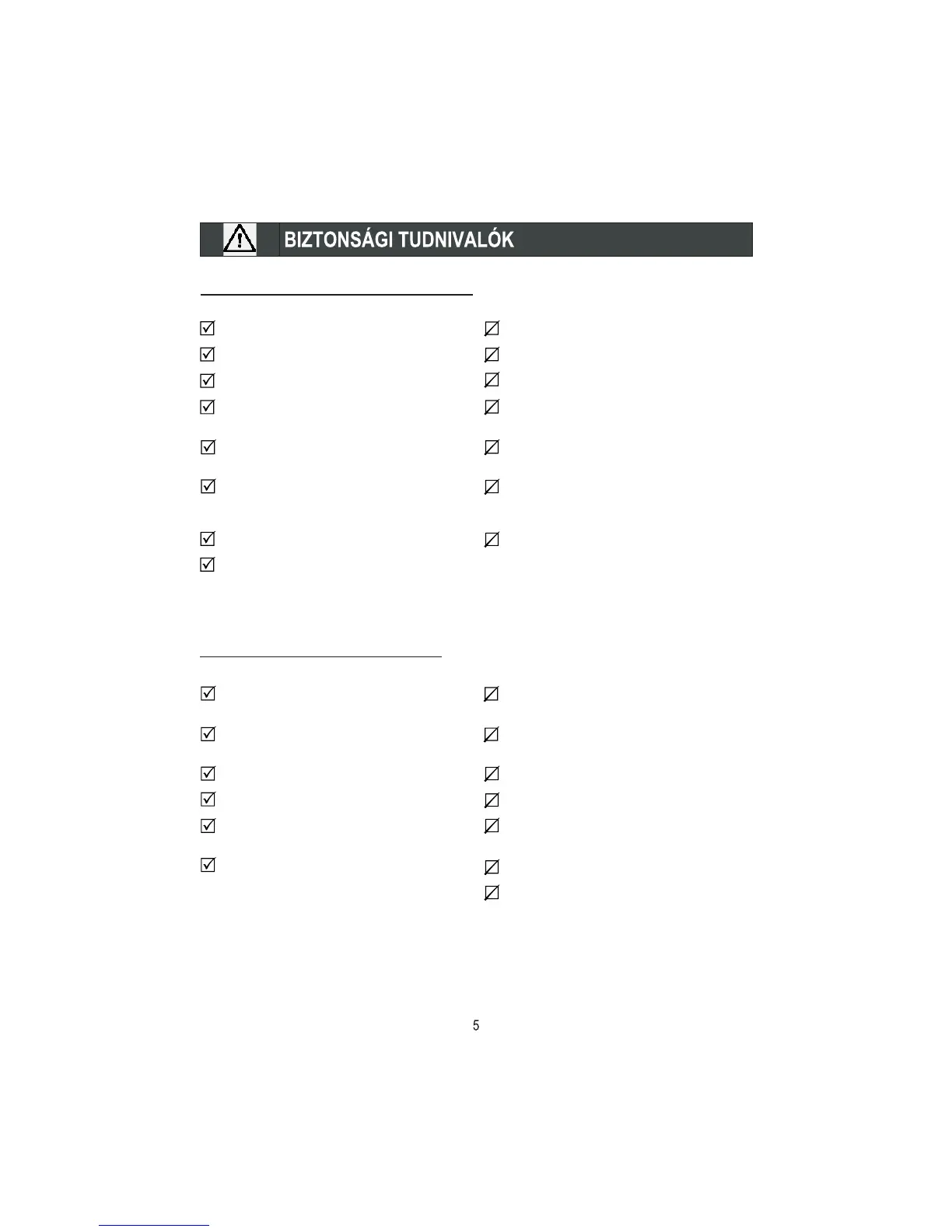 BIZTONSÁGI TUDNIVALÓK

5